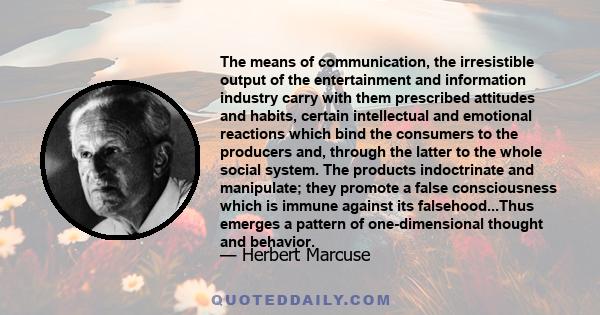 The means of communication, the irresistible output of the entertainment and information industry carry with them prescribed attitudes and habits, certain intellectual and emotional reactions which bind the consumers to the producers and, through the latter to the whole social system. The products indoctrinate and manipulate; they promote a false consciousness which is immune against its falsehood...Thus emerges a pattern of one-dimensional thought and behavior.

— Herbert Marcuse

QUOTEDDAILY.COM